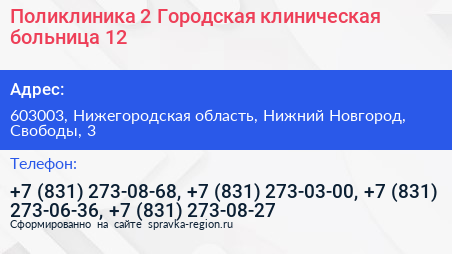 Поликлиника 2 Городская клиническая больница 12

Адрес:

603003, Нижегородская область, Нижний Новгород, Свободы, 3

Телефон:

+7 (831) 273-08-68, +7 (831) 273-03-00, +7 (831) 273-06-36, +7 (831) 273-08-27

Сформированно на сайте spravka-region.ru